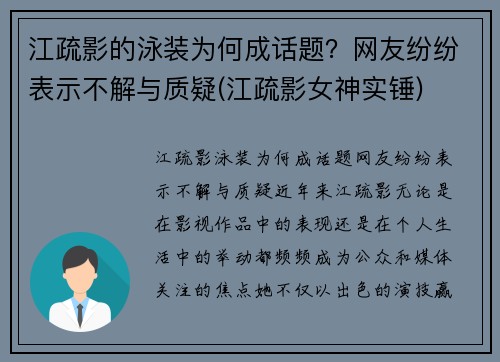 江疏影的泳装为何成话题？网友纷纷表示不解与质疑(江疏影女神实锤)

江疏影泳装为何成话题网友纷纷表示不解与质疑近年来江疏影无论是在影视作品中的表现还是在个人生活中的举动都频频成为公众和媒体关注的焦点她不仅以出色的演技赢